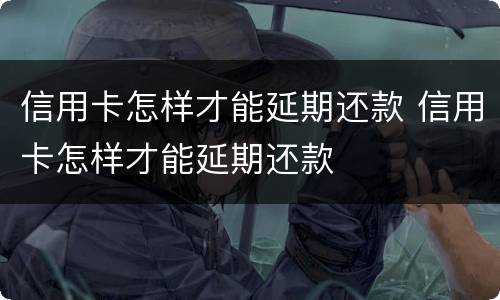 信用卡怎样才能延期还款 信用卡怎样才能延期还款